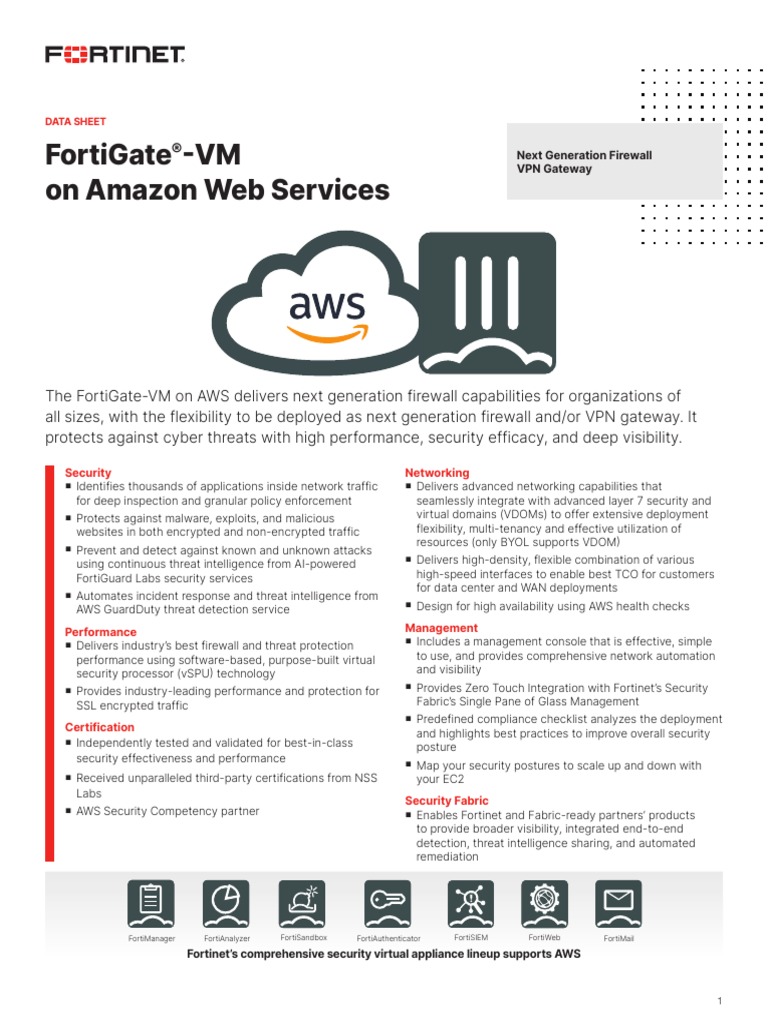 FORTINET

DATA SHEET

FortiGate®-VM on Amazon Web Services

Next Generation Firewall
VPN Gateway

aws

The FortiGate-VM on AWS delivers next generation firewall capabilities for organizations of all sizes, with the flexibility to be deployed as next generation firewall and/or VPN gateway. It protects against cyber threats with high performance, security efficacy, and deep visibility.

Security
▪ Identifies thousands of applications inside network traffic for deep inspection and granular policy enforcement
▪ Protects against malware, exploits, and malicious websites in both encrypted and non-encrypted traffic
▪ Prevent and detect against known and unknown attacks using continuous threat intelligence from AI-powered FortiGuard Labs security services
▪ Automates incident response and threat intelligence from AWS GuardDuty threat detection service

Performance
▪ Delivers industry's best firewall and threat protection performance using software-based, purpose-built virtual security processor (vSPU) technology
▪ Provides industry-leading performance and protection for SSL encrypted traffic

Certification
▪ Independently tested and validated for best-in-class security effectiveness and performance
▪ Received unparalleled third-party certifications from NSS Labs
▪ AWS Security Competency partner

Networking
▪ Delivers advanced networking capabilities that seamlessly integrate with advanced layer 7 security and virtual domains (VDOMs) to offer extensive deployment flexibility, multi-tenancy and effective utilization of resources (only BYOL supports VDOM)
▪ Delivers high-density, flexible combination of various high-speed interfaces to enable best TCO for customers for data center and WAN deployments
▪ Design for high availability using AWS health checks

Management
▪ Includes a management console that is effective, simple to use, and provides comprehensive network automation and visibility
▪ Provides Zero Touch Integration with Fortinet's Security Fabric's Single Pane of Glass Management
▪ Predefined compliance checklist analyzes the deployment and highlights best practices to improve overall security posture
▪ Map your security postures to scale up and down with your EC2

Security Fabric
▪ Enables Fortinet and Fabric-ready partners' products to provide broader visibility, integrated end-to-end detection, threat intelligence sharing, and automated remediation

FortiManager FortiAnalyzer FortiSandbox FortiAuthenticator FortiSIEM FortiWeb FortiMail

Fortinet's comprehensive security virtual appliance lineup supports AWS

1